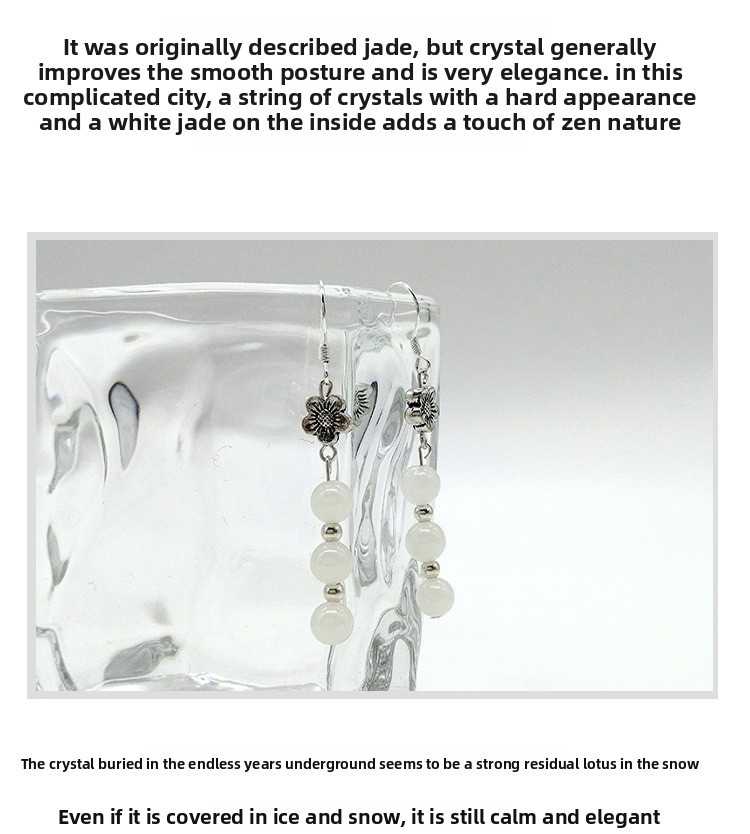 It was originally described jade, but crystal generally improves the smooth posture and is very elegance. in this complicated city, a string of crystals with a hard appearance and a white jade on the inside adds a touch of zen nature

The crystal buried in the endless years underground seems to be a strong residual lotus in the snow

Even if it is covered in ice and snow, it is still calm and elegant